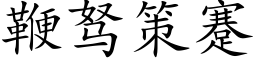 鞭驽策蹇